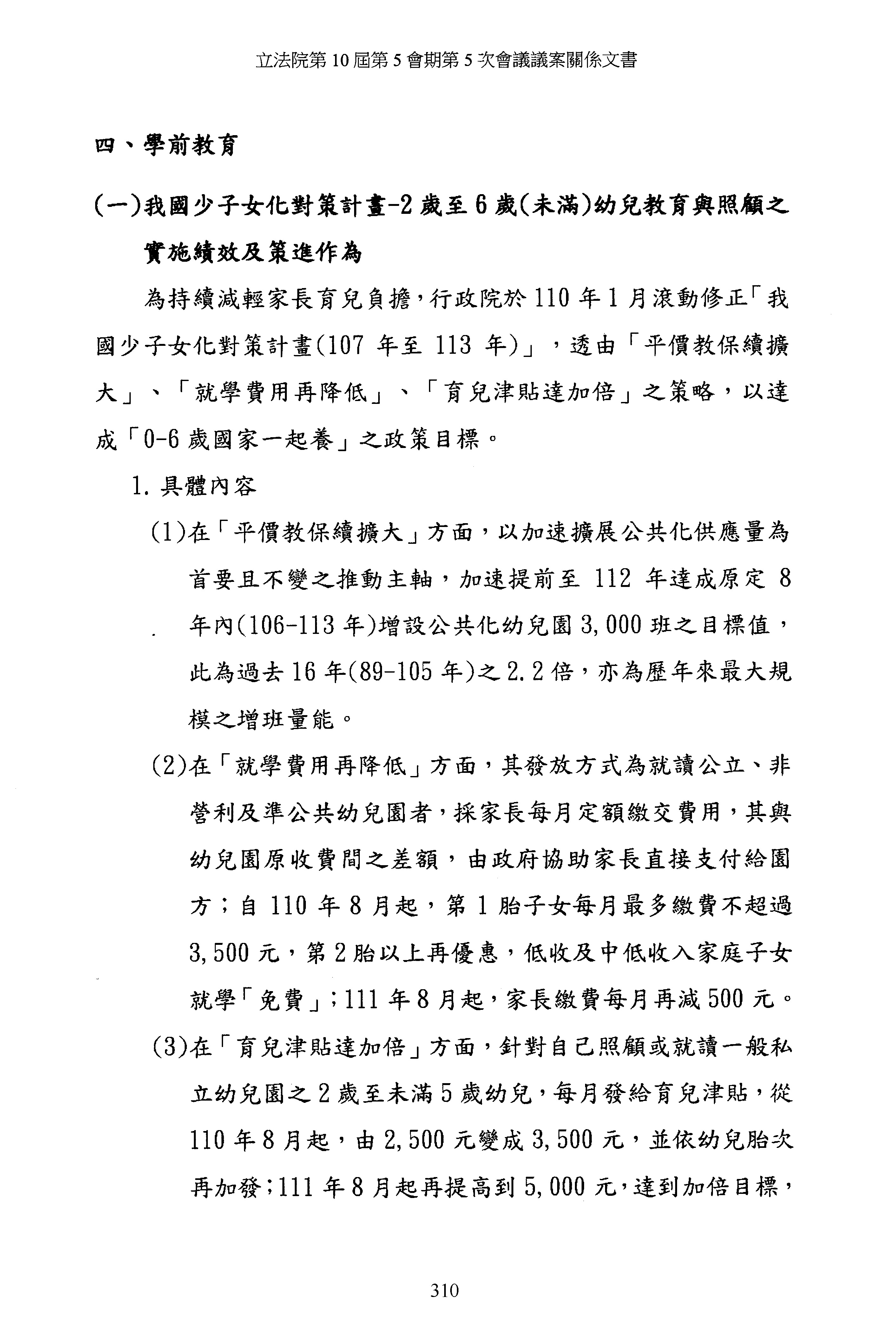 立法院第 10 屆第 5 會期第 5 次會議議案關係文書

四、學前教育

(一)我國少子女化對策計畫-2 歲至 6 歲(未滿)幼兒教育與照顧之實施績效及策進作為

為持續減輕家長育兒負擔，行政院於 110 年 1 月滾動修正「我國少子女化對策計畫(107 年至 113 年)」，透由「平價教保續擴大」、「就學費用再降低」、「育兒津貼達加倍」之策略，以達成「0-6 歲國家一起養」之政策目標。

1. 具體內容

(1)在「平價教保續擴大」方面，以加速擴展公共化供應量為首要且不變之推動主軸，加速提前至 112 年達成原定 8 年內(106-113 年)增設公共化幼兒園 3,000 班之目標值，此為過去 16 年(89-105 年)之 2.2 倍，亦為歷年來最大規模之增班量能。

(2)在「就學費用再降低」方面，其發放方式為就讀公立、非營利及準公共幼兒園者，採家長每月定額繳交費用，其與幼兒園原收費間之差額，由政府協助家長直接支付給園方；自 110 年 8 月起，第 1 胎子女每月最多繳費不超過 3,500 元，第 2 胎以上再優惠，低收及中低收入家庭子女就學「免費」；111 年 8 月起，家長繳費每月再減 500 元。

(3)在「育兒津貼達加倍」方面，針對自己照顧或就讀一般私立幼兒園之 2 歲至未滿 5 歲幼兒，每月發給育兒津貼，從 110 年 8 月起，由 2,500 元變成 3,500 元，並依幼兒胎次再加發；111 年 8 月起再提高到 5,000 元，達到加倍目標，

310